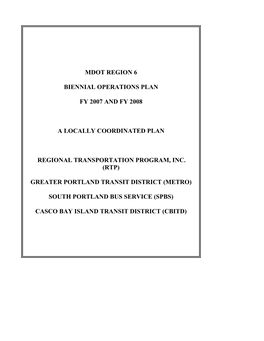 MDOT REGION 6

BIENNIAL OPERATIONS PLAN

FY 2007 AND FY 2008

A LOCALLY COORDINATED PLAN

REGIONAL TRANSPORTATION PROGRAM, INC. (RTP)

GREATER PORTLAND TRANSIT DISTRICT (METRO)

SOUTH PORTLAND BUS SERVICE (SPBS)

CASCO BAY ISLAND TRANSIT DISTRICT (CBITD)